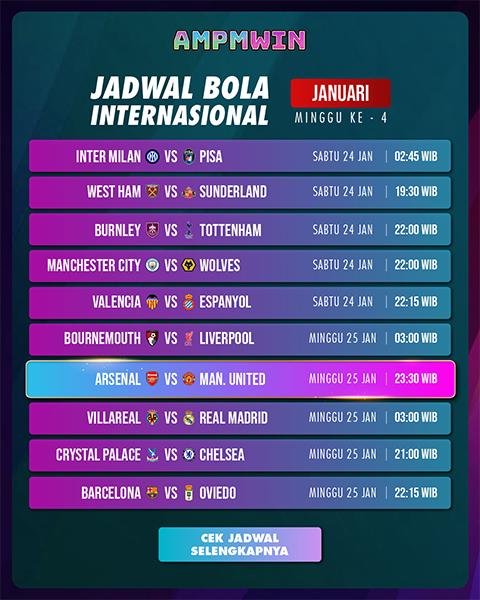 AMPMWIN

JADWAL BOLA INTERNASIONAL

JANUARI
MINGGU KE - 4

INTER MILAN VS PISA SABTU 24 JAN | 02:45 WIB

WEST HAM VS SUNDERLAND SABTU 24 JAN | 19:30 WIB

BURNLEY VS TOTTENHAM SABTU 24 JAN | 22:00 WIB

MANCHESTER CITY VS WOLVES SABTU 24 JAN | 22:00 WIB

VALENCIA VS ESPANYOL SABTU 24 JAN | 22:15 WIB

BOURNEMOUTH VS LIVERPOOL MINGGU 25 JAN | 03:00 WIB

ARSENAL VS MAN. UNITED MINGGU 25 JAN | 23:30 WIB

VILLAREAL VS REAL MADRID MINGGU 25 JAN | 03:00 WIB

CRYSTAL PALACE VS CHELSEA MINGGU 25 JAN | 21:00 WIB

BARCELONA VS OVIEDO MINGGU 25 JAN | 22:15 WIB

CEK JADWAL SELENGKAPNYA